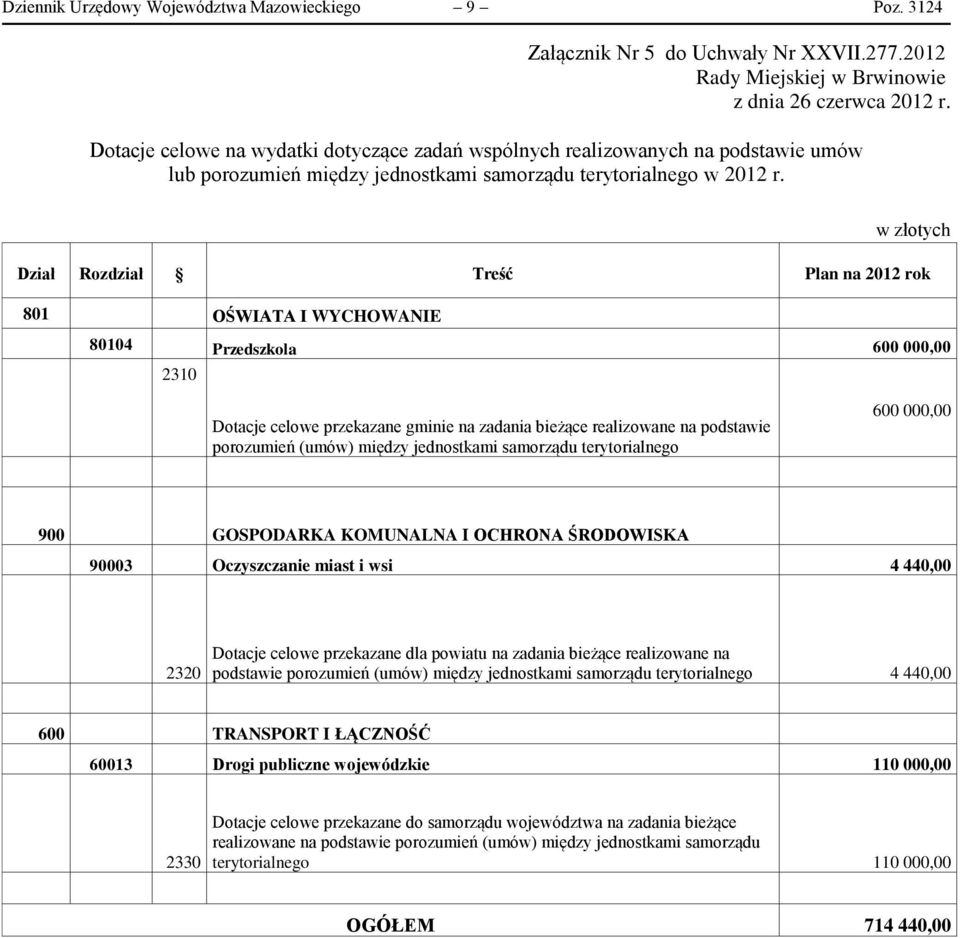 Dziennik Urzędowy Województwa Mazowieckiego – 9 – Poz. 3124

Załącznik Nr 5 do Uchwały Nr XXVII.277.2012
Rady Miejskiej w Brwinowie
z dnia 26 czerwca 2012 r.

Dotacje celowe na wydatki dotyczące zadań wspólnych realizowanych na podstawie umów lub porozumień między jednostkami samorządu terytorialnego w 2012 r.

w złotych

| Dział | Rozdział | § | Treść | Plan na 2012 rok |
|---|---|---|---|---|
| 801 | | | OŚWIATA I WYCHOWANIE | |
| | 80104 | | Przedszkola | 600 000,00 |
| | | 2310 | Dotacje celowe przekazane gminie na zadania bieżące realizowane na podstawie porozumień (umów) między jednostkami samorządu terytorialnego | 600 000,00 |
| 900 | | | GOSPODARKA KOMUNALNA I OCHRONA ŚRODOWISKA | |
| | 90003 | | Oczyszczanie miast i wsi | 4 440,00 |
| | | 2320 | Dotacje celowe przekazane dla powiatu na zadania bieżące realizowane na podstawie porozumień (umów) między jednostkami samorządu terytorialnego | 4 440,00 |
| 600 | | | TRANSPORT I ŁĄCZNOŚĆ | |
| | 60013 | | Drogi publiczne wojewódzkie | 110 000,00 |
| | | 2330 | Dotacje celowe przekazane do samorządu województwa na zadania bieżące realizowane na podstawie porozumień (umów) między jednostkami samorządu terytorialnego | 110 000,00 |
| | | | OGÓŁEM | 714 440,00 |